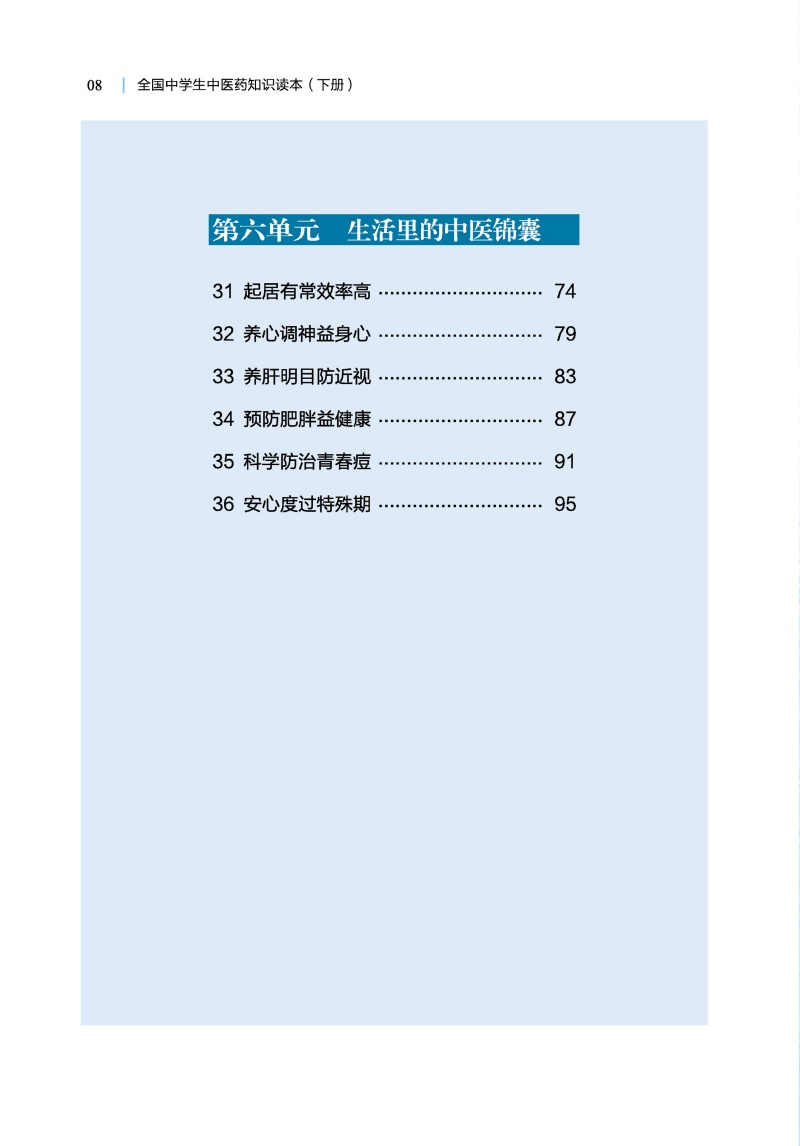 08 | 全国中学生中医药知识读本（下册）

第六单元　生活里的中医锦囊

31 起居有常效率高 ………………………… 74
32 养心调神益身心 ………………………… 79
33 养肝明目防近视 ………………………… 83
34 预防肥胖益健康 ………………………… 87
35 科学防治青春痘 ………………………… 91
36 安心度过特殊期 ………………………… 95